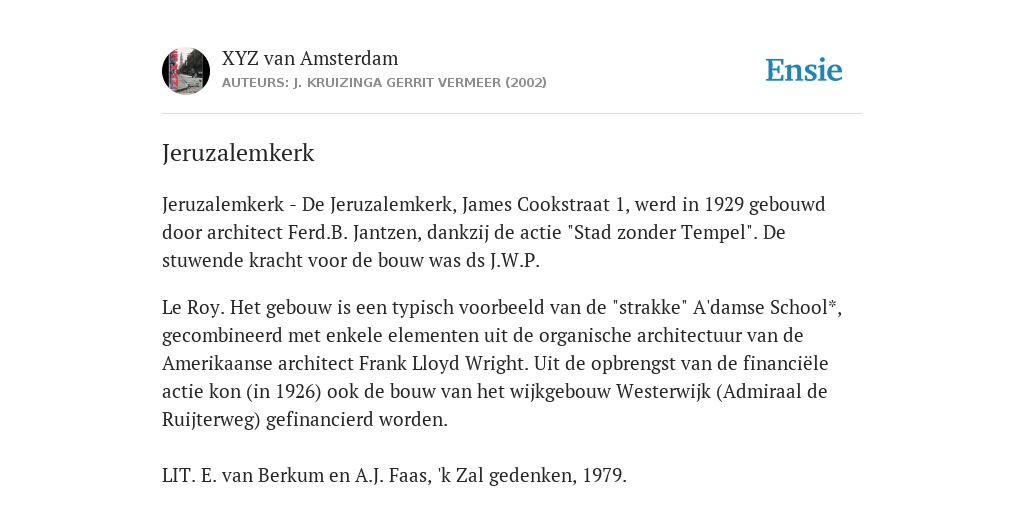 XYZ van Amsterdam
AUTEURS: J. KRUIZINGA GERRIT VERMEER (2002)

Ensie

Jeruzalemkerk

Jeruzalemkerk - De Jeruzalemkerk, James Cookstraat 1, werd in 1929 gebouwd door architect Ferd.B. Jantzen, dankzij de actie "Stad zonder Tempel". De stuwende kracht voor de bouw was ds J.W.P.

Le Roy. Het gebouw is een typisch voorbeeld van de "strakke" A'damse School*, gecombineerd met enkele elementen uit de organische architectuur van de Amerikaanse architect Frank Lloyd Wright. Uit de opbrengst van de financiële actie kon (in 1926) ook de bouw van het wijkgebouw Westerwijk (Admiraal de Ruijterweg) gefinancierd worden.

LIT. E. van Berkum en A.J. Faas, 'k Zal gedenken, 1979.